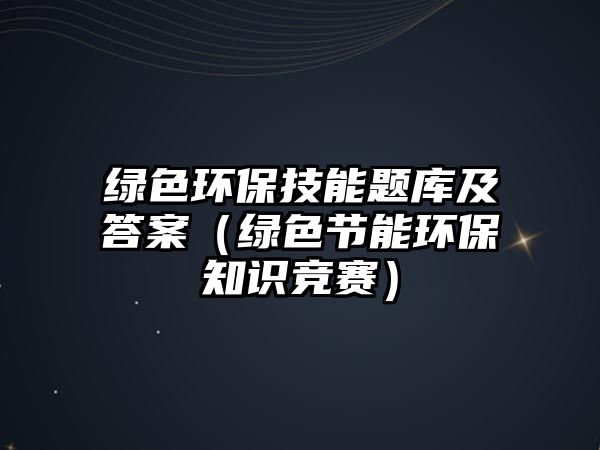 绿色环保技能题库及答案（绿色节能环保知识竞赛）